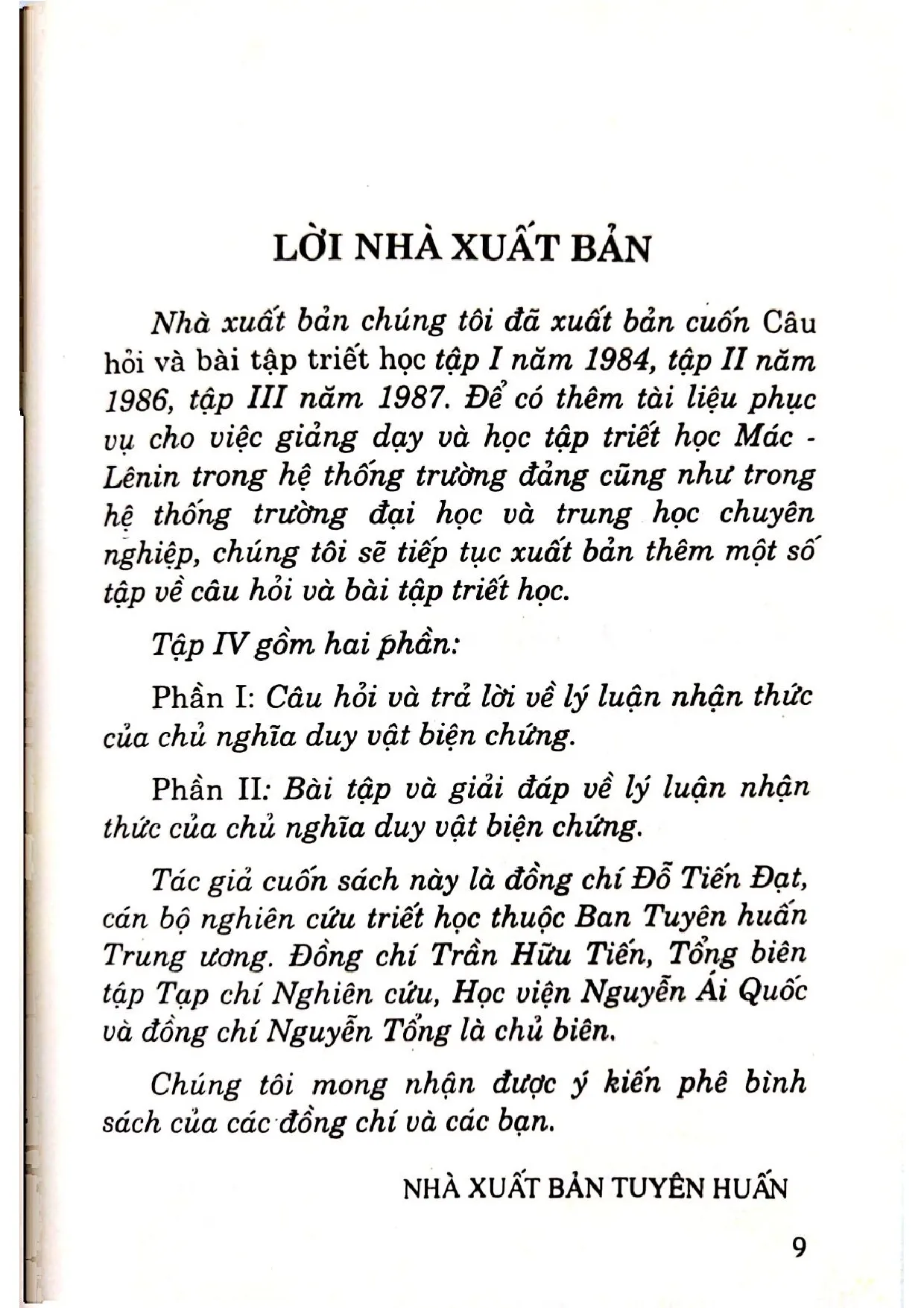 LỜI NHÀ XUẤT BẢN

Nhà xuất bản chúng tôi đã xuất bản cuốn Câu hỏi và bài tập triết học tập I năm 1984, tập II năm 1986, tập III năm 1987. Để có thêm tài liệu phục vụ cho việc giảng dạy và học tập triết học Mác - Lênin trong hệ thống trường đảng cũng như trong hệ thống trường đại học và trung học chuyên nghiệp, chúng tôi sẽ tiếp tục xuất bản thêm một số tập về câu hỏi và bài tập triết học.

Tập IV gồm hai phần:

Phần I: Câu hỏi và trả lời về lý luận nhận thức của chủ nghĩa duy vật biện chứng.

Phần II: Bài tập và giải đáp về lý luận nhận thức của chủ nghĩa duy vật biện chứng.

Tác giả cuốn sách này là đồng chí Đỗ Tiến Đạt, cán bộ nghiên cứu triết học thuộc Ban Tuyên huấn Trung ương. Đồng chí Trần Hữu Tiến, Tổng biên tập Tạp chí Nghiên cứu, Học viện Nguyễn Ái Quốc và đồng chí Nguyễn Tổng là chủ biên.

Chúng tôi mong nhận được ý kiến phê bình sách của các đồng chí và các bạn.

NHÀ XUẤT BẢN TUYÊN HUẤN

9